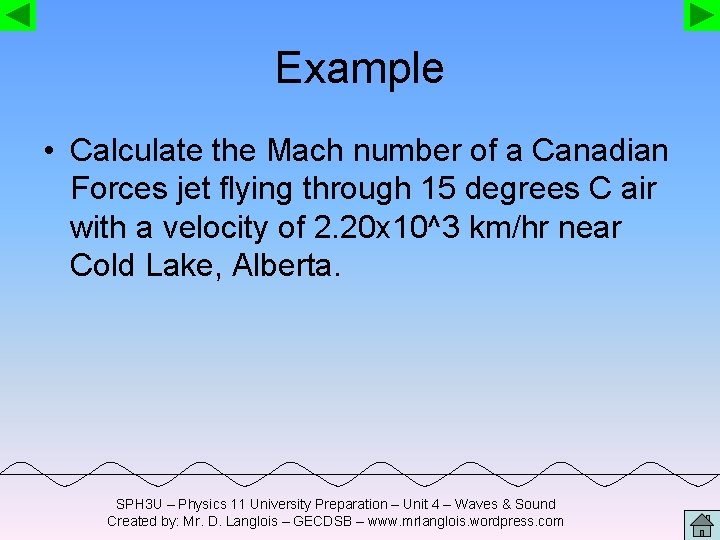 Example

• Calculate the Mach number of a Canadian Forces jet flying through 15 degrees C air with a velocity of 2.20x10^3 km/hr near Cold Lake, Alberta.

SPH3U – Physics 11 University Preparation – Unit 4 – Waves & Sound
Created by: Mr. D. Langlois – GECDSB – www.mrlanglois.wordpress.com